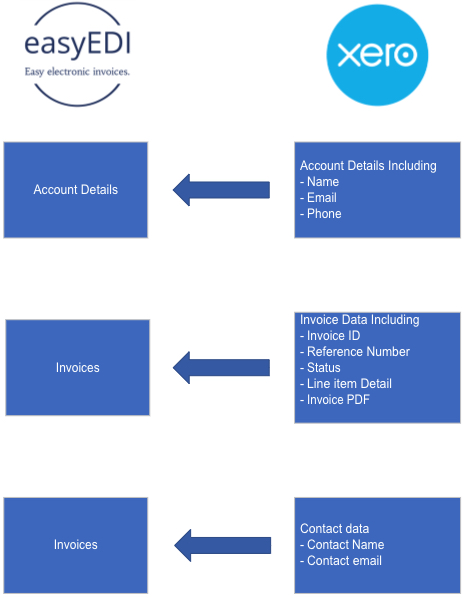 easyEDI
Easy electronic invoices.

xero

Account Details

Account Details Including
- Name
- Email
- Phone

Invoices

Invoice Data Including
- Invoice ID
- Reference Number
- Status
- Line item Detail
- Invoice PDF

Invoices

Contact data
- Contact Name
- Contact email